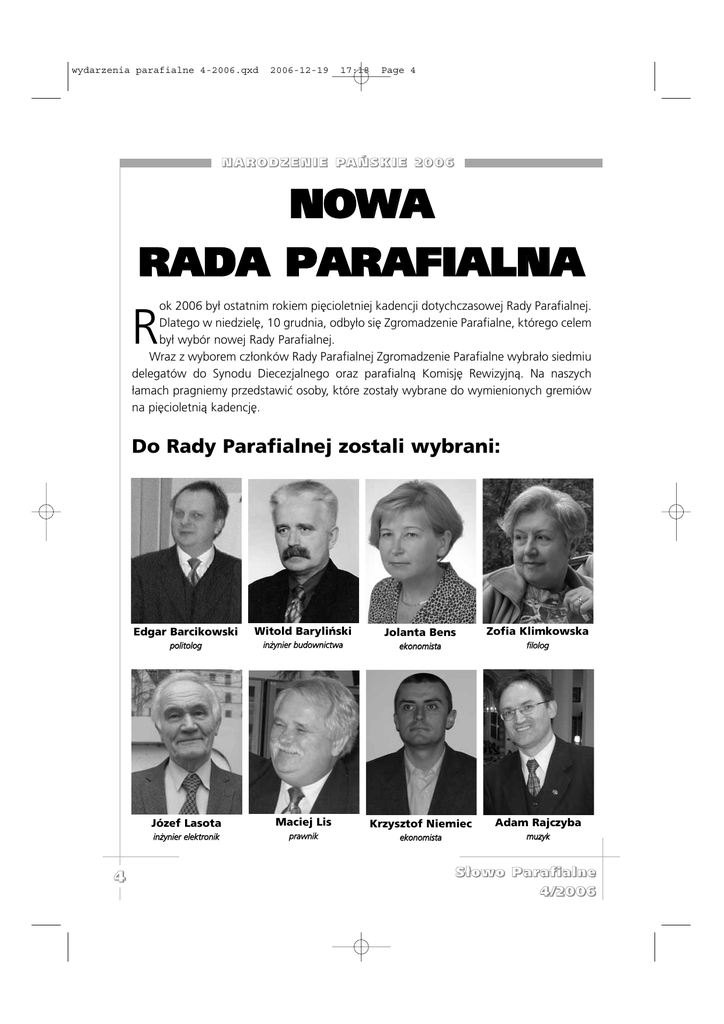 wydarzenia parafialne 4-2006.qxd 2006-12-19 17:18 Page 4

NARODZENIE PAŃSKIE 2006

NOWA RADA PARAFIALNA

Rok 2006 był ostatnim rokiem pięcioletniej kadencji dotychczasowej Rady Parafialnej. Dlatego w niedzielę, 10 grudnia, odbyło się Zgromadzenie Parafialne, którego celem był wybór nowej Rady Parafialnej.

Wraz z wyborem członków Rady Parafialnej Zgromadzenie Parafialne wybrało siedmiu delegatów do Synodu Diecezjalnego oraz parafialną Komisję Rewizyjną. Na naszych łamach pragniemy przedstawić osoby, które zostały wybrane do wymienionych gremiów na pięcioletnią kadencję.

Do Rady Parafialnej zostali wybrani:

Edgar Barcikowski
politolog

Witold Baryliński
inżynier budownictwa

Jolanta Bens
ekonomista

Zofia Klimkowska
filolog

Józef Lasota
inżynier elektronik

Maciej Lis
prawnik

Krzysztof Niemiec
ekonomista

Adam Rajczyba
muzyk

4

Słowo Parafialne
4/2006